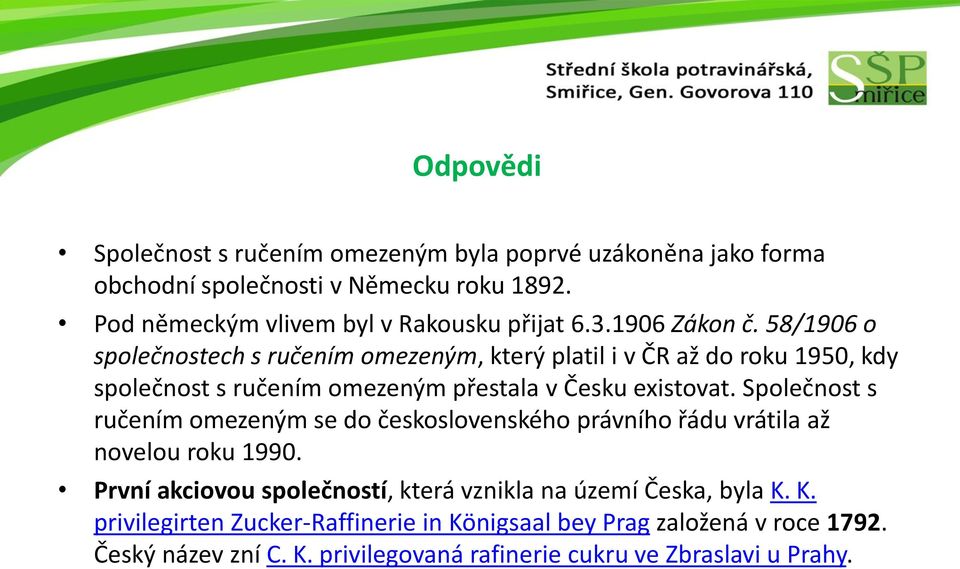 Střední škola potravinářská, Smiřice, Gen. Govorova 110

SŠP Smiřice

Odpovědi

• Společnost s ručením omezeným byla poprvé uzákoněna jako forma obchodní společnosti v Německu roku 1892.

• Pod německým vlivem byl v Rakousku přijat 6.3.1906 Zákon č. 58/1906 o společnostech s ručením omezeným, který platil i v ČR až do roku 1950, kdy společnost s ručením omezeným přestala v Česku existovat. Společnost s ručením omezeným se do československého právního řádu vrátila až novelou roku 1990.

• První akciovou společností, která vznikla na území Česka, byla K. K. privilegirten Zucker-Raffinerie in Königsaal bey Prag založená v roce 1792. Český název zní C. K. privilegovaná rafinerie cukru ve Zbraslavi u Prahy.